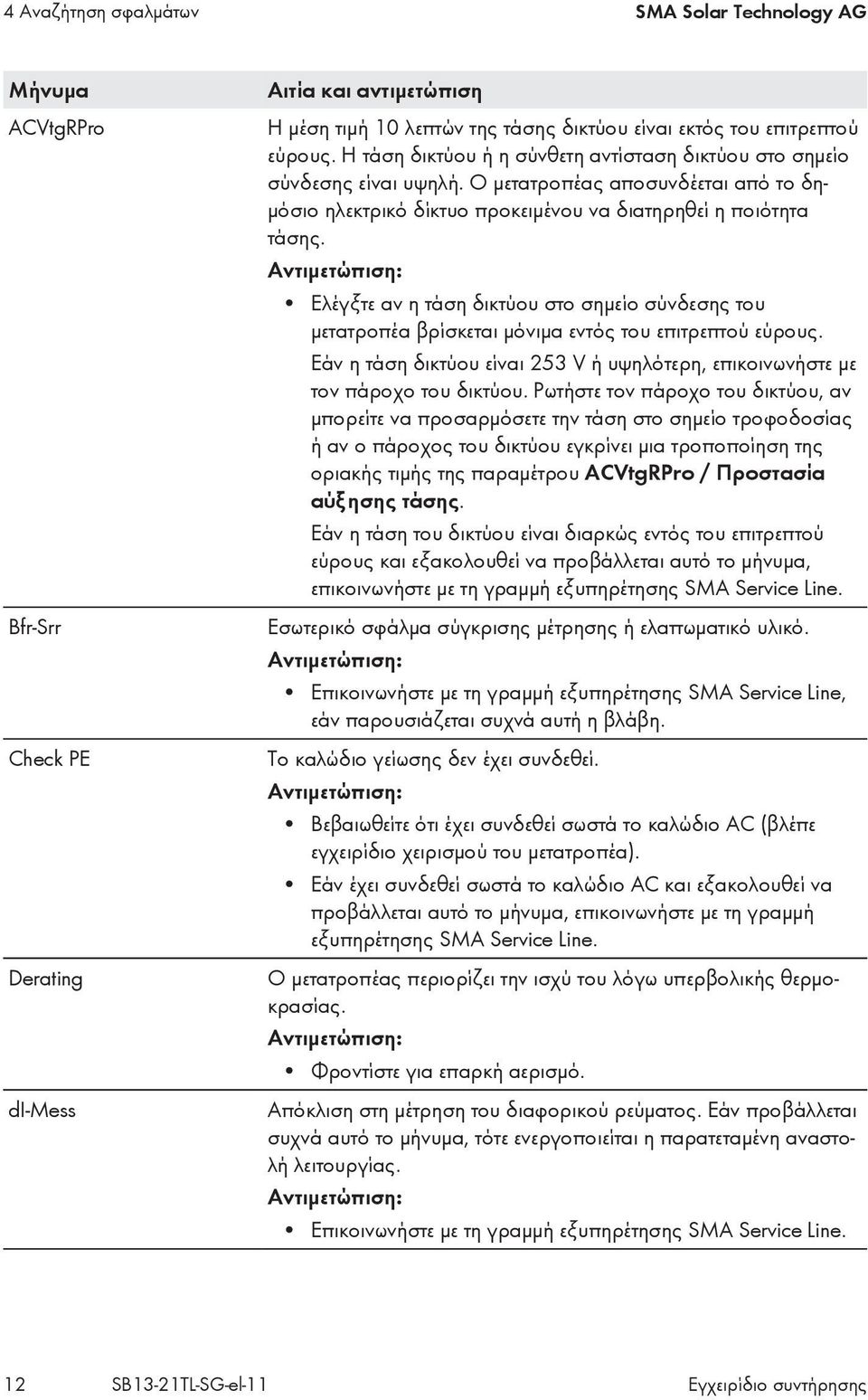 4 Αναζήτηση σφαλμάτων SMA Solar Technology AG

| Μήνυμα | Αιτία και αντιμετώπιση |
|---|---|
| ACVtgRPro | Η μέση τιμή 10 λεπτών της τάσης δικτύου είναι εκτός του επιτρεπτού εύρους. Η τάση δικτύου ή η σύνθετη αντίσταση δικτύου στο σημείο σύνδεσης είναι υψηλή. Ο μετατροπέας αποσυνδέεται από το δημόσιο ηλεκτρικό δίκτυο προκειμένου να διατηρηθεί η ποιότητα τάσης. Αντιμετώπιση: • Ελέγξτε αν η τάση δικτύου στο σημείο σύνδεσης του μετατροπέα βρίσκεται μόνιμα εντός του επιτρεπτού εύρους. Εάν η τάση δικτύου είναι 253 V ή υψηλότερη, επικοινωνήστε με τον πάροχο του δικτύου. Ρωτήστε τον πάροχο του δικτύου, αν μπορείτε να προσαρμόσετε την τάση στο σημείο τροφοδοσίας ή αν ο πάροχος του δικτύου εγκρίνει μια τροποποίηση της οριακής τιμής της παραμέτρου ACVtgRPro / Προστασία αύξησης τάσης. Εάν η τάση του δικτύου είναι διαρκώς εντός του επιτρεπτού εύρους και εξακολουθεί να προβάλλεται αυτό το μήνυμα, επικοινωνήστε με τη γραμμή εξυπηρέτησης SMA Service Line. |
| Bfr-Srr | Εσωτερικό σφάλμα σύγκρισης μέτρησης ή ελαττωματικό υλικό. Αντιμετώπιση: • Επικοινωνήστε με τη γραμμή εξυπηρέτησης SMA Service Line, εάν παρουσιάζεται συχνά αυτή η βλάβη. |
| Check PE | Το καλώδιο γείωσης δεν έχει συνδεθεί. Αντιμετώπιση: • Βεβαιωθείτε ότι έχει συνδεθεί σωστά το καλώδιο AC (βλέπε εγχειρίδιο χειρισμού του μετατροπέα). • Εάν έχει συνδεθεί σωστά το καλώδιο AC και εξακολουθεί να προβάλλεται αυτό το μήνυμα, επικοινωνήστε με τη γραμμή εξυπηρέτησης SMA Service Line. |
| Derating | Ο μετατροπέας περιορίζει την ισχύ του λόγω υπερβολικής θερμοκρασίας. Αντιμετώπιση: • Φροντίστε για επαρκή αερισμό. |
| dI-Mess | Απόκλιση στη μέτρηση του διαφορικού ρεύματος. Εάν προβάλλεται συχνά αυτό το μήνυμα, τότε ενεργοποιείται η παρατεταμένη αναστολή λειτουργίας. Αντιμετώπιση: • Επικοινωνήστε με τη γραμμή εξυπηρέτησης SMA Service Line. |

12 SB13-21TL-SG-el-11 Εγχειρίδιο συντήρησης